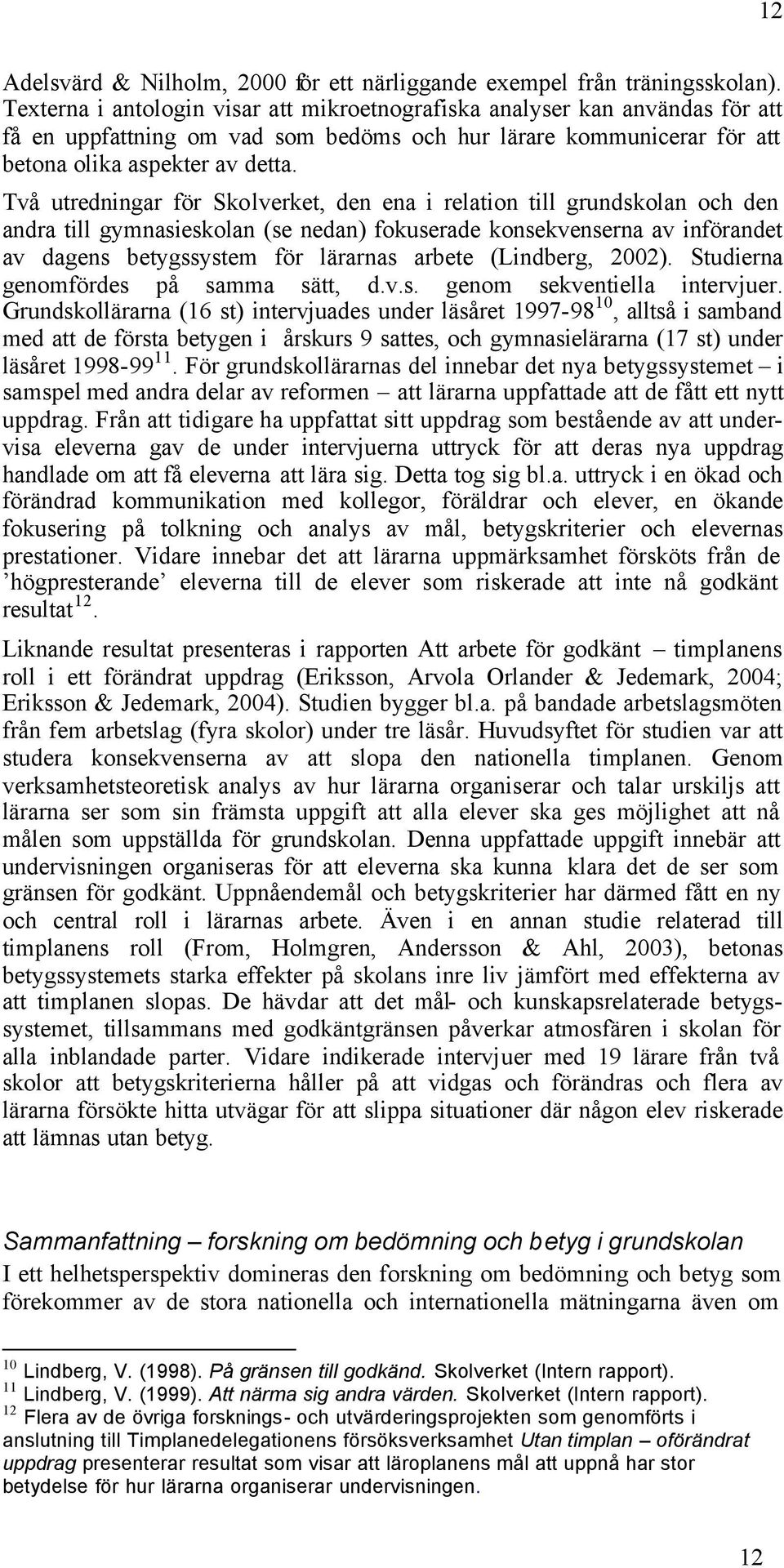 12

Adelsvärd & Nilholm, 2000 för ett närliggande exempel från träningsskolan). Texterna i antologin visar att mikroetnografiska analyser kan användas för att få en uppfattning om vad som bedöms och hur lärare kommunicerar för att betona olika aspekter av detta.

Två utredningar för Skolverket, den ena i relation till grundskolan och den andra till gymnasieskolan (se nedan) fokuserade konsekvenserna av införandet av dagens betygssystem för lärarnas arbete (Lindberg, 2002). Studierna genomfördes på samma sätt, d.v.s. genom sekventiella intervjuer. Grundskollärarna (16 st) intervjuades under läsåret 1997-98$^{10}$, alltså i samband med att de första betygen i årskurs 9 sattes, och gymnasielärarna (17 st) under läsåret 1998-99$^{11}$. För grundskollärarnas del innebar det nya betygssystemet – i samspel med andra delar av reformen – att lärarna uppfattade att de fått ett nytt uppdrag. Från att tidigare ha uppfattat sitt uppdrag som bestående av att undervisa eleverna gav de under intervjuerna uttryck för att deras nya uppdrag handlade om att få eleverna att lära sig. Detta tog sig bl.a. uttryck i en ökad och förändrad kommunikation med kollegor, föräldrar och elever, en ökande fokusering på tolkning och analys av mål, betygskriterier och elevernas prestationer. Vidare innebar det att lärarna uppmärksamhet försköts från de ’högpresterande’ eleverna till de elever som riskerade att inte nå godkänt resultat$^{12}$.

Liknande resultat presenteras i rapporten Att arbete för godkänt – timplanens roll i ett förändrat uppdrag (Eriksson, Arvola Orlander & Jedemark, 2004; Eriksson & Jedemark, 2004). Studien bygger bl.a. på bandade arbetslagsmöten från fem arbetslag (fyra skolor) under tre läsår. Huvudsyftet för studien var att studera konsekvenserna av att slopa den nationella timplanen. Genom verksamhetsteoretisk analys av hur lärarna organiserar och talar urskiljs att lärarna ser som sin främsta uppgift att alla elever ska ges möjlighet att nå målen som uppställda för grundskolan. Denna uppfattade uppgift innebär att undervisningen organiseras för att eleverna ska kunna klara det de ser som gränsen för godkänt. Uppnåendemål och betygskriterier har därmed fått en ny och central roll i lärarnas arbete. Även i en annan studie relaterad till timplanens roll (From, Holmgren, Andersson & Ahl, 2003), betonas betygssystemets starka effekter på skolans inre liv jämfört med effekterna av att timplanen slopas. De hävdar att det mål- och kunskapsrelaterade betygssystemet, tillsammans med godkäntgränsen påverkar atmosfären i skolan för alla inblandade parter. Vidare indikerade intervjuer med 19 lärare från två skolor att betygskriterierna håller på att vidgas och förändras och flera av lärarna försökte hitta utvägar för att slippa situationer där någon elev riskerade att lämnas utan betyg.

Sammanfattning – forskning om bedömning och betyg i grundskolan

I ett helhetsperspektiv domineras den forskning om bedömning och betyg som förekommer av de stora nationella och internationella mätningarna även om

$^{10}$ Lindberg, V. (1998). På gränsen till godkänd. Skolverket (Intern rapport).
$^{11}$ Lindberg, V. (1999). Att närma sig andra värden. Skolverket (Intern rapport).
$^{12}$ Flera av de övriga forsknings- och utvärderingsprojekten som genomförts i anslutning till Timplanedelegationens försöksverksamhet Utan timplan – oförändrat uppdrag presenterar resultat som visar att läroplanens mål att uppnå har stor betydelse för hur lärarna organiserar undervisningen.

12